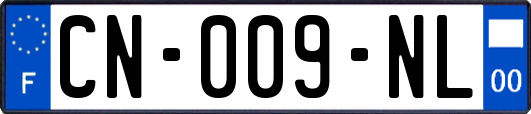 F
CN-009-NL
00